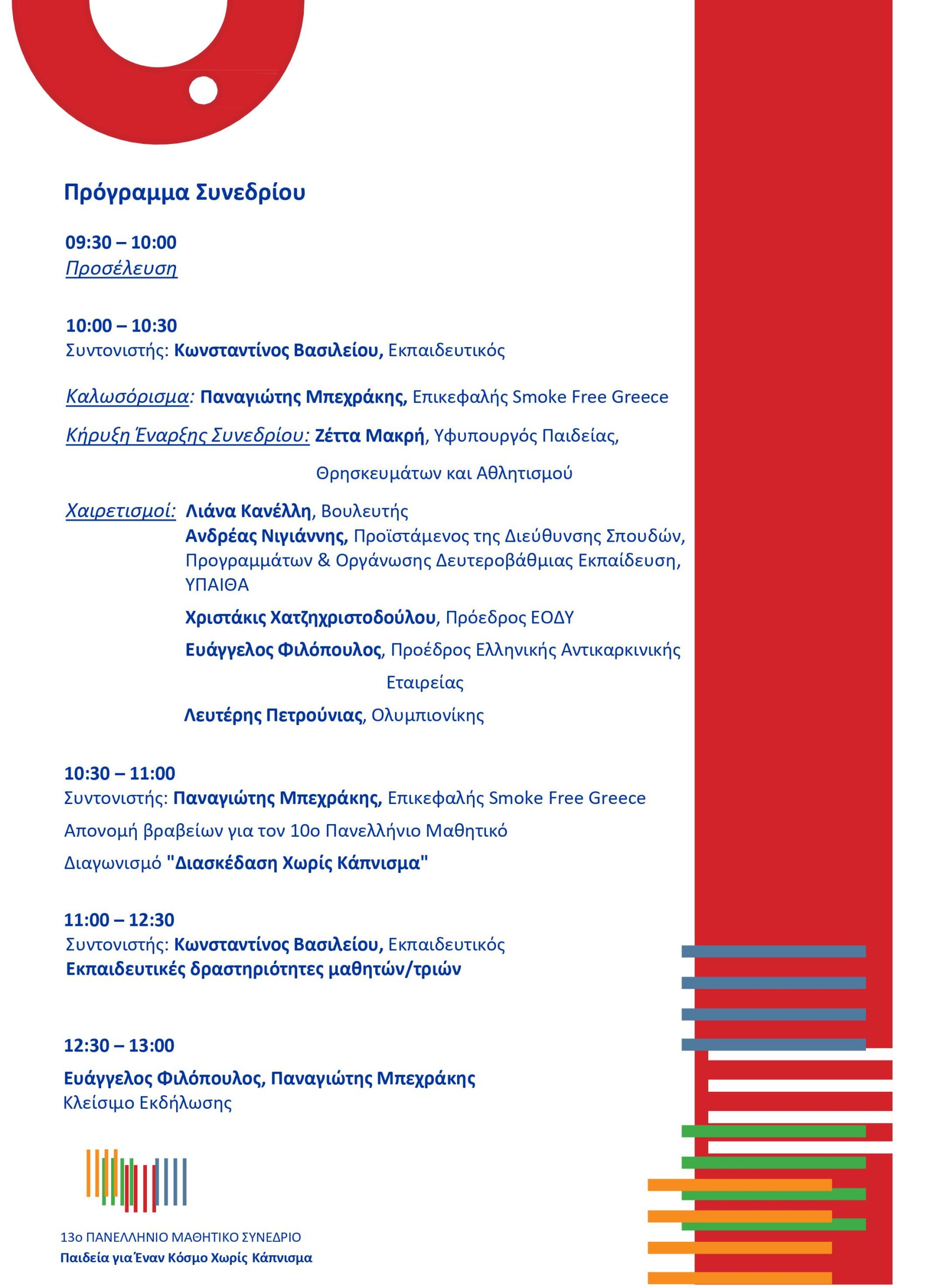 Πρόγραμμα Συνεδρίου

09:30 – 10:00
Προσέλευση

10:00 – 10:30
Συντονιστής: Κωνσταντίνος Βασιλείου, Εκπαιδευτικός

Καλωσόρισμα: Παναγιώτης Μπεχράκης, Επικεφαλής Smoke Free Greece

Κήρυξη Έναρξης Συνεδρίου: Ζέττα Μακρή, Υφυπουργός Παιδείας, Θρησκευμάτων και Αθλητισμού

Χαιρετισμοί: Λιάνα Κανέλλη, Βουλευτής
Ανδρέας Νιγιάννης, Προϊστάμενος της Διεύθυνσης Σπουδών, Προγραμμάτων & Οργάνωσης Δευτεροβάθμιας Εκπαίδευση, ΥΠΑΙΘΑ

Χριστάκις Χατζηχριστοδούλου, Πρόεδρος ΕΟΔΥ

Ευάγγελος Φιλόπουλος, Προέδρος Ελληνικής Αντικαρκινικής Εταιρείας

Λευτέρης Πετρούνιας, Ολυμπιονίκης

10:30 – 11:00
Συντονιστής: Παναγιώτης Μπεχράκης, Επικεφαλής Smoke Free Greece
Απονομή βραβείων για τον 10ο Πανελλήνιο Μαθητικό Διαγωνισμό "Διασκέδαση Χωρίς Κάπνισμα"

11:00 – 12:30
Συντονιστής: Κωνσταντίνος Βασιλείου, Εκπαιδευτικός
Εκπαιδευτικές δραστηριότητες μαθητών/τριών

12:30 – 13:00
Ευάγγελος Φιλόπουλος, Παναγιώτης Μπεχράκης
Κλείσιμο Εκδήλωσης

13ο ΠΑΝΕΛΛΗΝΙΟ ΜΑΘΗΤΙΚΟ ΣΥΝΕΔΡΙΟ
Παιδεία για Έναν Κόσμο Χωρίς Κάπνισμα